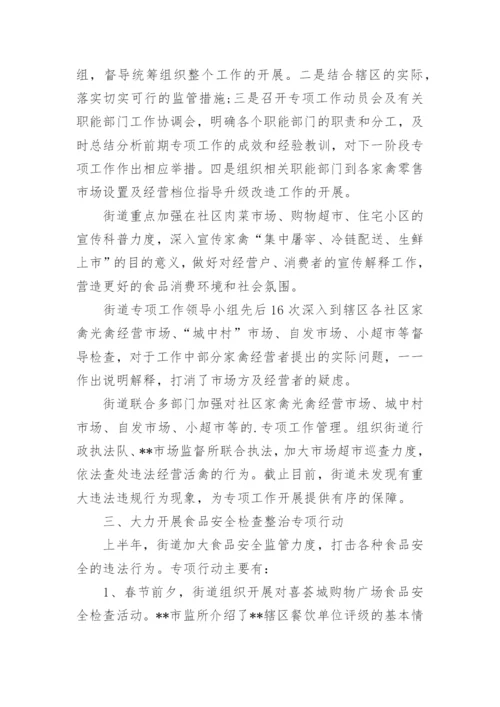 组，督导统筹组织整个工作的开展。二是结合辖区的实际，落实切实可行的监管措施;三是召开专项工作动员会及有关职能部门工作协调会，明确各个职能部门的职责和分工，及时总结分析前期专项工作的成效和经验教训，对下一阶段专项工作作出相应举措。四是组织相关职能部门到各家禽零售市场设置及经营档位指导升级改造工作的开展。

街道重点加强在社区肉菜市场、购物超市、住宅小区的宣传科普力度，深入宣传家禽“集中屠宰、冷链配送、生鲜上市”的目的意义，做好对经营户、消费者的宣传解释工作，营造更好的食品消费环境和社会氛围。

街道专项工作领导小组先后16次深入到辖区各社区家禽光禽经营市场、“城中村”市场、自发市场、小超市等督导检查，对于工作中部分家禽经营者提出的实际问题，一一作出说明解释，打消了市场方及经营者的疑虑。

街道联合多部门加强对社区家禽光禽经营市场、城中村市场、自发市场、小超市等的.专项工作管理。组织街道行政执法队、**市场监督所联合执法，加大市场超市巡查力度，依法查处违法经营活禽的行为。截止目前，街道未发现有重大违法违规行为现象，为专项工作开展提供有序的保障。

三、大力开展食品安全检查整治专项行动

上半年，街道加大食品安全监管力度，打击各种食品安全的违法行为。专项行动主要有：

1、春节前夕，街道组织开展对喜荟城购物广场食品安全检查活动。**市监所介绍了**辖区餐饮单位评级的基本情